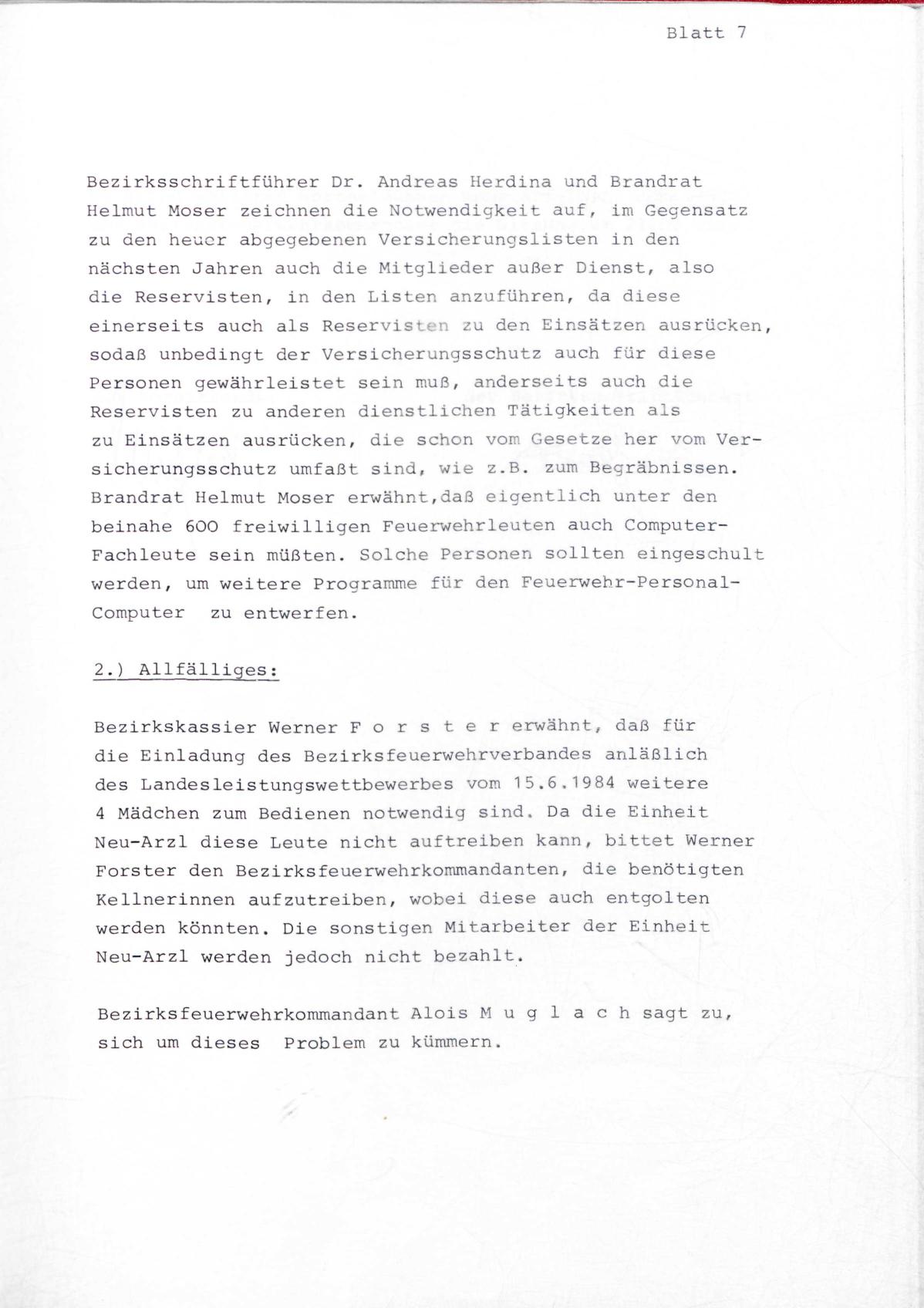 Blatt 7

Bezirksschriftführer Dr. Andreas Herdina und Brandrat Helmut Moser zeichnen die Notwendigkeit auf, im Gegensatz zu den heuer abgegebenen Versicherungslisten in den nächsten Jahren auch die Mitglieder außer Dienst, also die Reservisten, in den Listen anzuführen, da diese einerseits auch als Reservisten zu den Einsätzen ausrücken, sodaß unbedingt der Versicherungsschutz auch für diese Personen gewährleistet sein muß, anderseits auch die Reservisten zu anderen dienstlichen Tätigkeiten als zu Einsätzen ausrücken, die schon vom Gesetze her vom Versicherungsschutz umfaßt sind, wie z.B. zum Begräbnissen. Brandrat Helmut Moser erwähnt,daß eigentlich unter den beinahe 600 freiwilligen Feuerwehrleuten auch Computer-Fachleute sein müßten. Solche Personen sollten eingeschult werden, um weitere Programme für den Feuerwehr-Personal-Computer zu entwerfen.

2.) Allfälliges:

Bezirkskassier Werner F o r s t e r erwähnt, daß für die Einladung des Bezirksfeuerwehrverbandes anläßlich des Landesleistungswettbewerbes vom 15.6.1984 weitere 4 Mädchen zum Bedienen notwendig sind. Da die Einheit Neu-Arzl diese Leute nicht auftreiben kann, bittet Werner Forster den Bezirksfeuerwehrkommandanten, die benötigten Kellnerinnen aufzutreiben, wobei diese auch entgolten werden könnten. Die sonstigen Mitarbeiter der Einheit Neu-Arzl werden jedoch nicht bezahlt.

Bezirksfeuerwehrkommandant Alois M u g l a c h sagt zu, sich um dieses Problem zu kümmern.